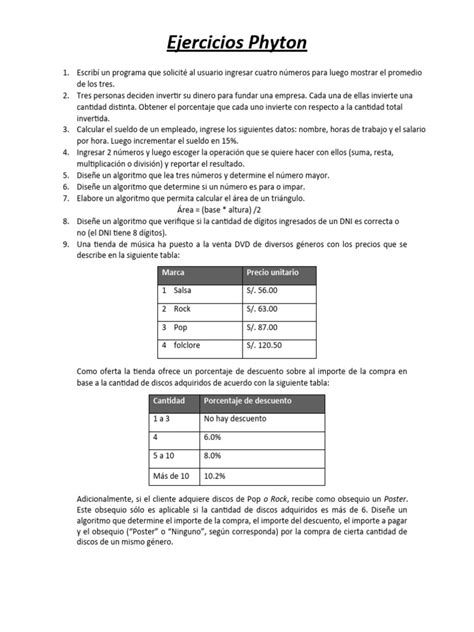 Ejercicios Phyton

1. Escribí un programa que solicité al usuario ingresar cuatro números para luego mostrar el promedio de los tres.
2. Tres personas deciden invertir su dinero para fundar una empresa. Cada una de ellas invierte una cantidad distinta. Obtener el porcentaje que cada uno invierte con respecto a la cantidad total invertida.
3. Calcular el sueldo de un empleado, ingrese los siguientes datos: nombre, horas de trabajo y el salario por hora. Luego incrementar el sueldo en 15%.
4. Ingresar 2 números y luego escoger la operación que se quiere hacer con ellos (suma, resta, multiplicación o división) y reportar el resultado.
5. Diseñe un algoritmo que lea tres números y determine el número mayor.
6. Diseñe un algoritmo que determine si un número es para o impar.
7. Elabore un algoritmo que permita calcular el área de un triángulo.
Área = (base * altura) /2
8. Diseñe un algoritmo que verifique si la cantidad de dígitos ingresados de un DNI es correcta o no (el DNI tiene 8 dígitos).
9. Una tienda de música ha puesto a la venta DVD de diversos géneros con los precios que se describe en la siguiente tabla:

| Marca | Precio unitario |
|---|---|
| 1 Salsa | S/. 56.00 |
| 2 Rock | S/. 63.00 |
| 3 Pop | S/. 87.00 |
| 4 folclore | S/. 120.50 |

Como oferta la tienda ofrece un porcentaje de descuento sobre al importe de la compra en base a la cantidad de discos adquiridos de acuerdo con la siguiente tabla:

| Cantidad | Porcentaje de descuento |
|---|---|
| 1 a 3 | No hay descuento |
| 4 | 6.0% |
| 5 a 10 | 8.0% |
| Más de 10 | 10.2% |

Adicionalmente, si el cliente adquiere discos de Pop o Rock, recibe como obsequio un Poster. Este obsequio sólo es aplicable si la cantidad de discos adquiridos es más de 6. Diseñe un algoritmo que determine el importe de la compra, el importe del descuento, el importe a pagar y el obsequio ("Poster" o "Ninguno", según corresponda) por la compra de cierta cantidad de discos de un mismo género.